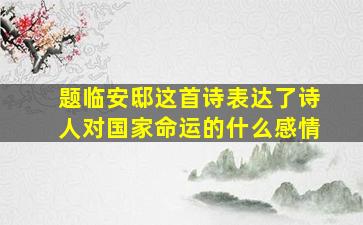 题临安邸这首诗表达了诗人对国家命运的什么感情